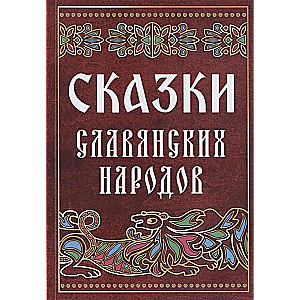 СКАЗКИ
СЛАВЯНСКИХ НАРОДОВ